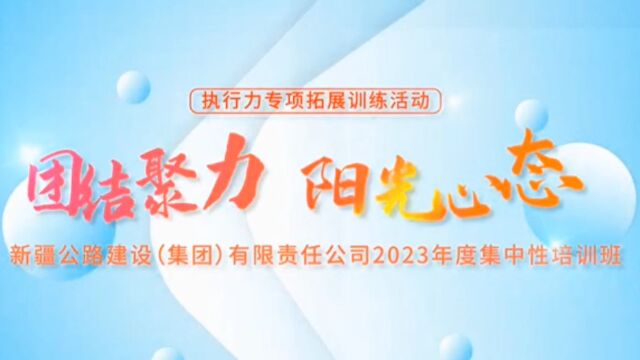 执行力专项拓展训练活动

团结聚力 阳光心态

新疆公路建设（集团）有限责任公司2023年度集中性培训班